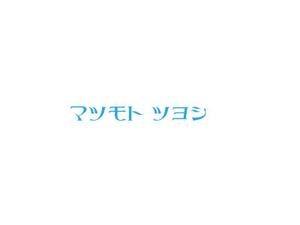 マツモト ツヨシ